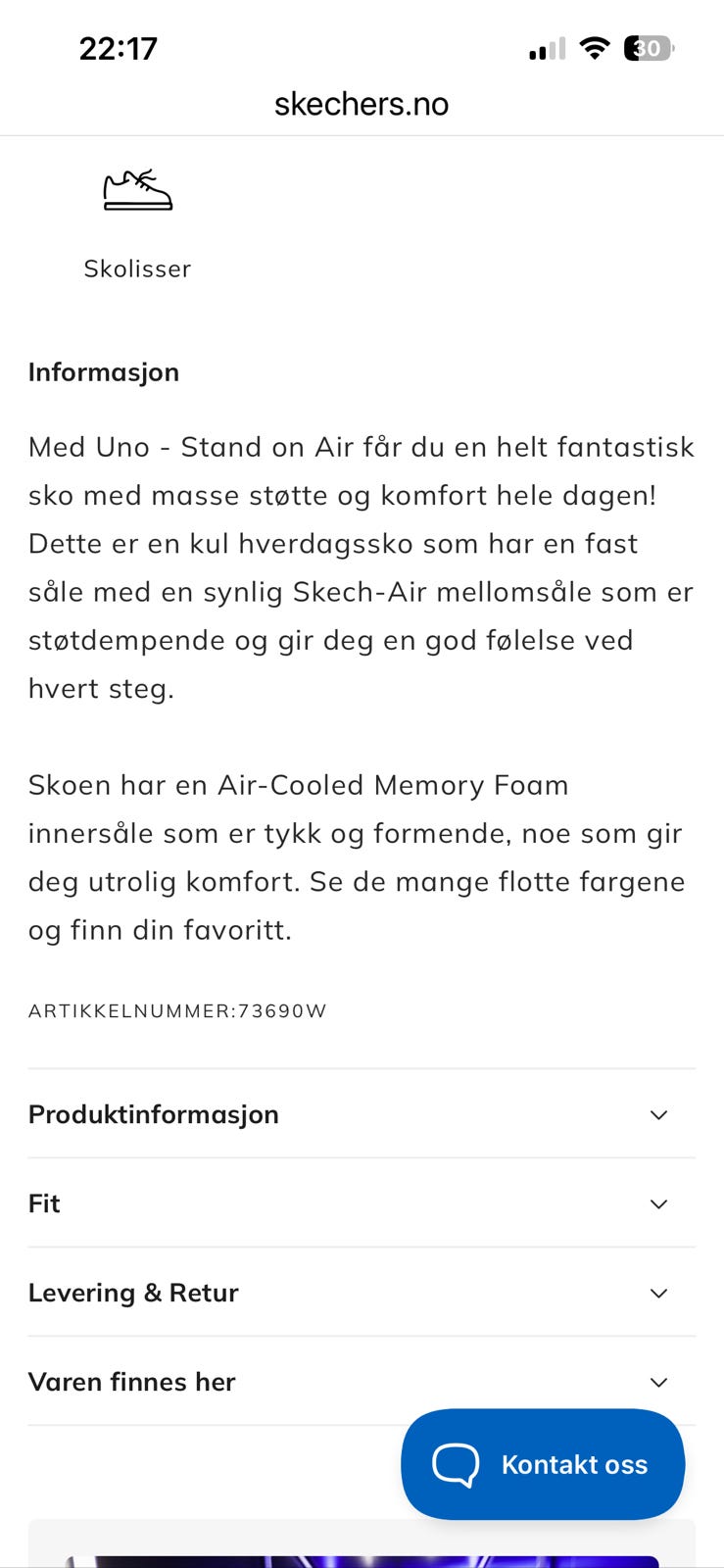 22:17

30

skechers.no

Skolisser

Informasjon

Med Uno - Stand on Air får du en helt fantastisk sko med masse støtte og komfort hele dagen! Dette er en kul hverdagssko som har en fast såle med en synlig Skech-Air mellomsåle som er støtdempende og gir deg en god følelse ved hvert steg.

Skoen har en Air-Cooled Memory Foam innersåle som er tykk og formende, noe som gir deg utrolig komfort. Se de mange flotte fargene og finn din favoritt.

ARTIKKELNUMMER:73690W

Produktinformasjon

Fit

Levering & Retur

Varen finnes her

Kontakt oss